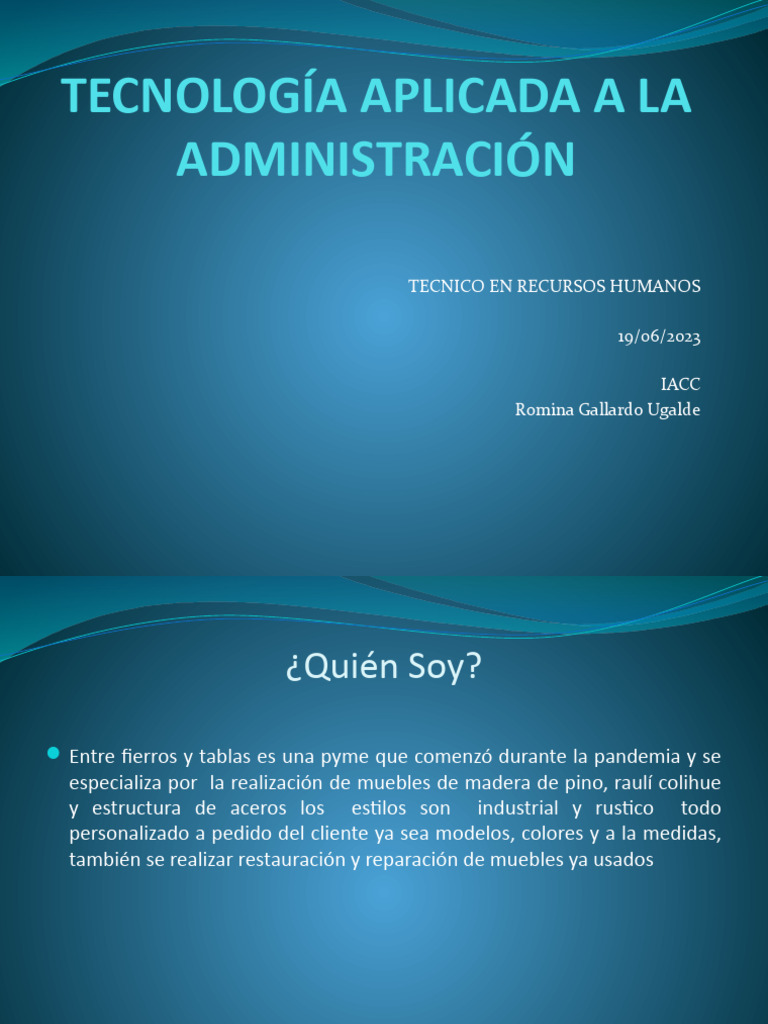 TECNOLOGÍA APLICADA A LA ADMINISTRACIÓN

TECNICO EN RECURSOS HUMANOS

19/06/2023

IACC
Romina Gallardo Ugalde

¿Quién Soy?

Entre fierros y tablas es una pyme que comenzó durante la pandemia y se especializa por la realización de muebles de madera de pino, raulí colihue y estructura de aceros los estilos son industrial y rustico todo personalizado a pedido del cliente ya sea modelos, colores y a la medidas, también se realizar restauración y reparación de muebles ya usados